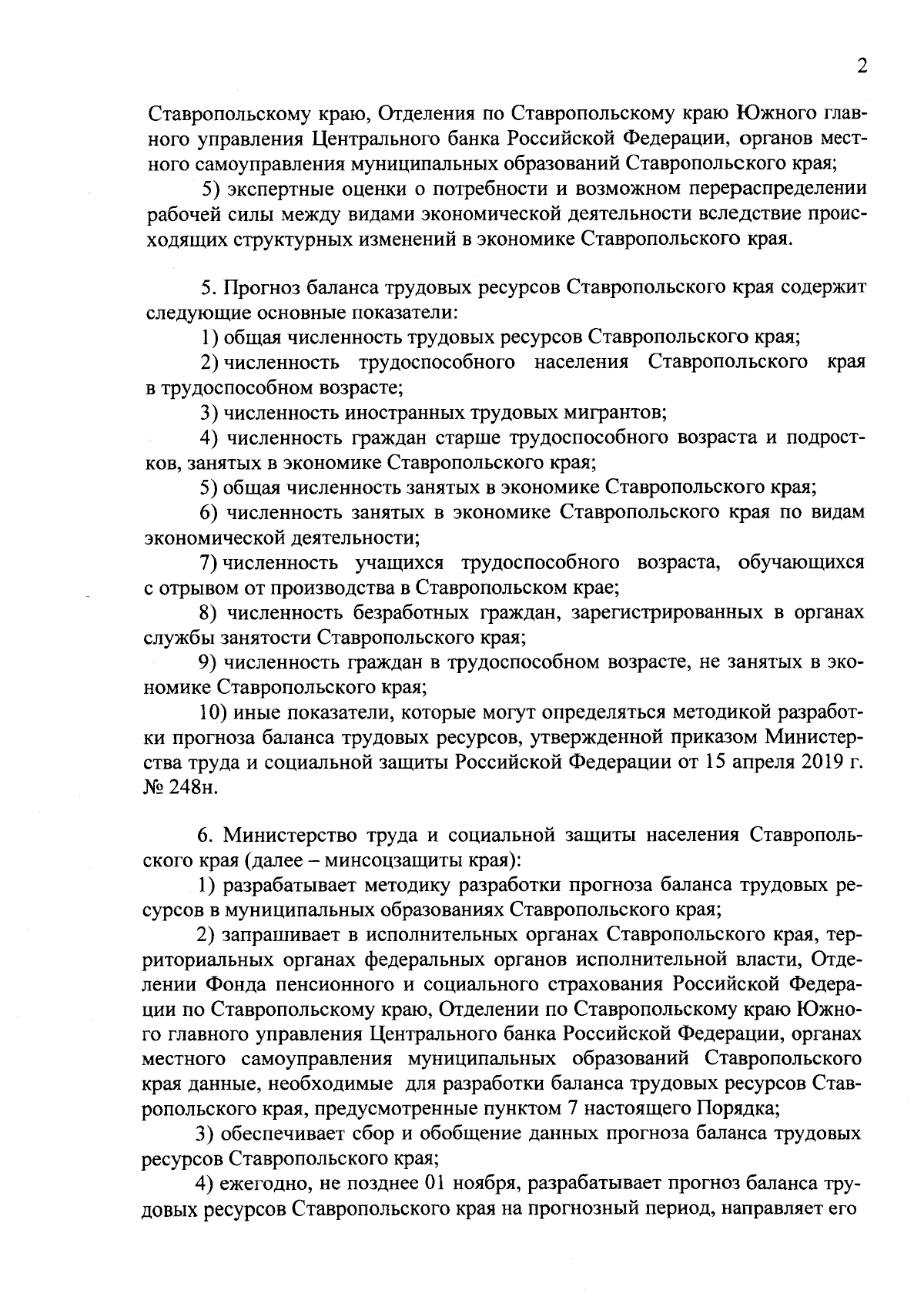 2

Ставропольскому краю, Отделения по Ставропольскому краю Южного главного управления Центрального банка Российской Федерации, органов местного самоуправления муниципальных образований Ставропольского края;

5) экспертные оценки о потребности и возможном перераспределении рабочей силы между видами экономической деятельности вследствие происходящих структурных изменений в экономике Ставропольского края.

5. Прогноз баланса трудовых ресурсов Ставропольского края содержит следующие основные показатели:

1) общая численность трудовых ресурсов Ставропольского края;

2) численность трудоспособного населения Ставропольского края в трудоспособном возрасте;

3) численность иностранных трудовых мигрантов;

4) численность граждан старше трудоспособного возраста и подростков, занятых в экономике Ставропольского края;

5) общая численность занятых в экономике Ставропольского края;

6) численность занятых в экономике Ставропольского края по видам экономической деятельности;

7) численность учащихся трудоспособного возраста, обучающихся с отрывом от производства в Ставропольском крае;

8) численность безработных граждан, зарегистрированных в органах службы занятости Ставропольского края;

9) численность граждан в трудоспособном возрасте, не занятых в экономике Ставропольского края;

10) иные показатели, которые могут определяться методикой разработки прогноза баланса трудовых ресурсов, утвержденной приказом Министерства труда и социальной защиты Российской Федерации от 15 апреля 2019 г. № 248н.

6. Министерство труда и социальной защиты населения Ставропольского края (далее – минсоцзащиты края):

1) разрабатывает методику разработки прогноза баланса трудовых ресурсов в муниципальных образованиях Ставропольского края;

2) запрашивает в исполнительных органах Ставропольского края, территориальных органах федеральных органов исполнительной власти, Отделении Фонда пенсионного и социального страхования Российской Федерации по Ставропольскому краю, Отделении по Ставропольскому краю Южного главного управления Центрального банка Российской Федерации, органах местного самоуправления муниципальных образований Ставропольского края данные, необходимые для разработки баланса трудовых ресурсов Ставропольского края, предусмотренные пунктом 7 настоящего Порядка;

3) обеспечивает сбор и обобщение данных прогноза баланса трудовых ресурсов Ставропольского края;

4) ежегодно, не позднее 01 ноября, разрабатывает прогноз баланса трудовых ресурсов Ставропольского края на прогнозный период, направляет его